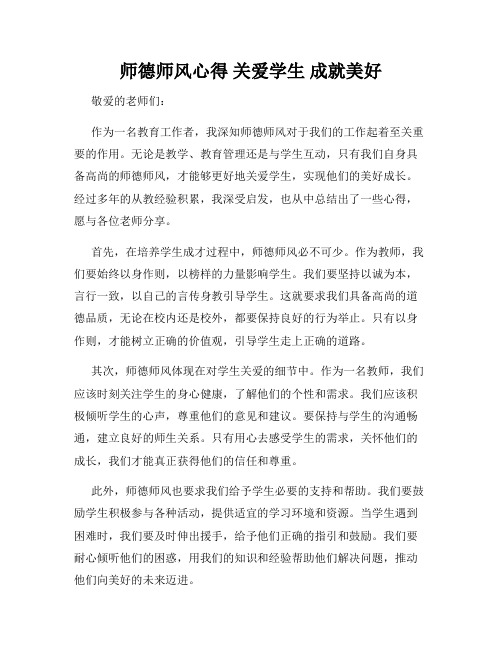 师德师风心得 关爱学生 成就美好

敬爱的老师们：

作为一名教育工作者，我深知师德师风对于我们的工作起着至关重要的作用。无论是教学、教育管理还是与学生互动，只有我们自身具备高尚的师德师风，才能够更好地关爱学生，实现他们的美好成长。经过多年的从教经验积累，我深受启发，也从中总结出了一些心得，愿与各位老师分享。

首先，在培养学生成才过程中，师德师风必不可少。作为教师，我们要始终以身作则，以榜样的力量影响学生。我们要坚持以诚为本，言行一致，以自己的言传身教引导学生。这就要求我们具备高尚的道德品质，无论在校内还是校外，都要保持良好的行为举止。只有以身作则，才能树立正确的价值观，引导学生走上正确的道路。

其次，师德师风体现在对学生关爱的细节中。作为一名教师，我们应该时刻关注学生的身心健康，了解他们的个性和需求。我们应该积极倾听学生的心声，尊重他们的意见和建议。要保持与学生的沟通畅通，建立良好的师生关系。只有用心去感受学生的需求，关怀他们的成长，我们才能真正获得他们的信任和尊重。

此外，师德师风也要求我们给予学生必要的支持和帮助。我们要鼓励学生积极参与各种活动，提供适宜的学习环境和资源。当学生遇到困难时，我们要及时伸出援手，给予他们正确的指引和鼓励。我们要耐心倾听他们的困惑，用我们的知识和经验帮助他们解决问题，推动他们向美好的未来迈进。